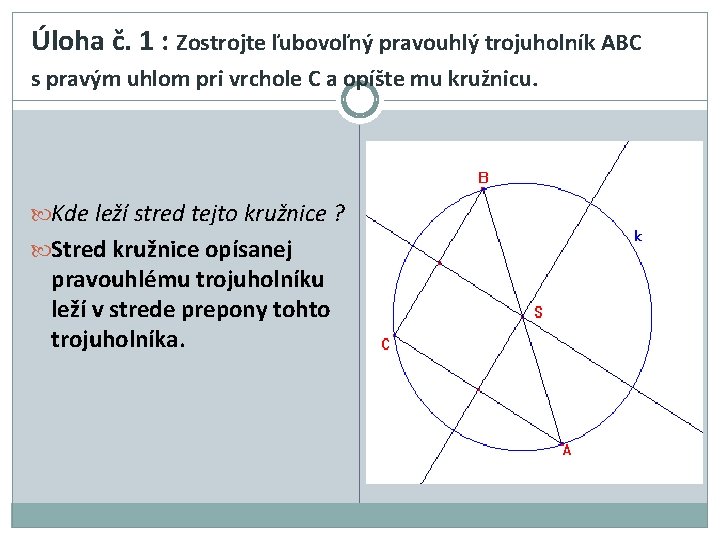 Úloha č. 1 : Zostrojte ľubovoľný pravouhlý trojuholník ABC s pravým uhlom pri vrchole C a opíšte mu kružnicu.

Kde leží stred tejto kružnice ?

Stred kružnice opísanej pravouhlému trojuholníku leží v strede prepony tohto trojuholníka.

B
k
S
C
A